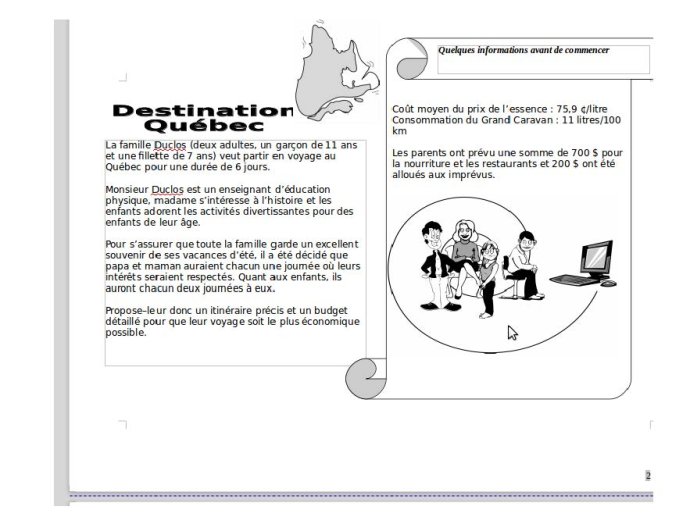 Destination Québec

La famille Duclos (deux adultes, un garçon de 11 ans et une fillette de 7 ans) veut partir en voyage au Québec pour une durée de 6 jours.

Monsieur Duclos est un enseignant d'éducation physique, madame s'intéresse à l'histoire et les enfants adorent les activités divertissantes pour des enfants de leur âge.

Pour s'assurer que toute la famille garde un excellent souvenir de ses vacances d'été, il a été décidé que papa et maman auraient chacun une journée où leurs intérêts seraient respectés. Quant aux enfants, ils auront chacun deux journées à eux.

Propose-leur donc un itinéraire précis et un budget détaillé pour que leur voyage soit le plus économique possible.

Quelques informations avant de commencer

Coût moyen du prix de l'essence : 75,9 ¢/litre
Consommation du Grand Caravan : 11 litres/100 km

Les parents ont prévu une somme de 700 $ pour la nourriture et les restaurants et 200 $ ont été alloués aux imprévus.

2